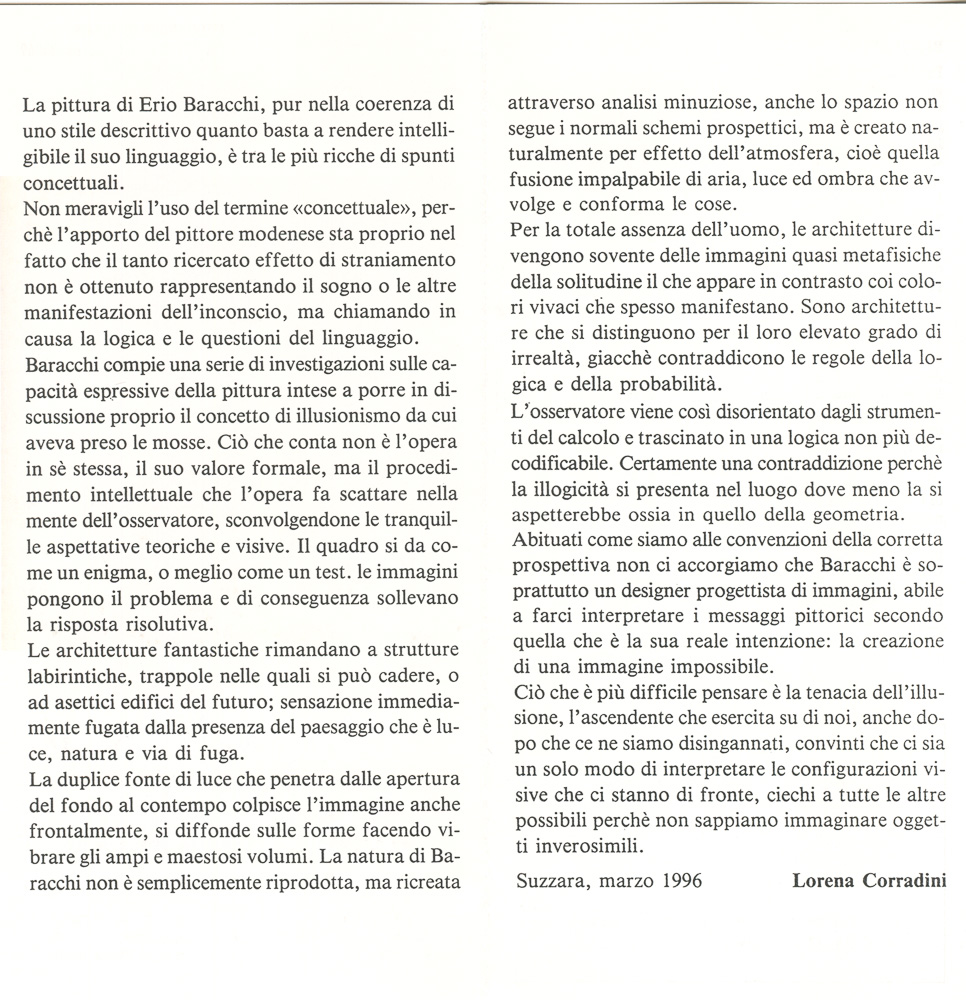 La pittura di Erio Baracchi, pur nella coerenza di uno stile descrittivo quanto basta a rendere intelligibile il suo linguaggio, è tra le più ricche di spunti concettuali.
Non meravigli l'uso del termine «concettuale», perchè l'apporto del pittore modenese sta proprio nel fatto che il tanto ricercato effetto di straniamento non è ottenuto rappresentando il sogno o le altre manifestazioni dell'inconscio, ma chiamando in causa la logica e le questioni del linguaggio.
Baracchi compie una serie di investigazioni sulle capacità espressive della pittura intese a porre in discussione proprio il concetto di illusionismo da cui aveva preso le mosse. Ciò che conta non è l'opera in sè stessa, il suo valore formale, ma il procedimento intellettuale che l'opera fa scattare nella mente dell'osservatore, sconvolgendone le tranquille aspettative teoriche e visive. Il quadro si da come un enigma, o meglio come un test. le immagini pongono il problema e di conseguenza sollevano la risposta risolutiva.
Le architetture fantastiche rimandano a strutture labirintiche, trappole nelle quali si può cadere, o ad asettici edifici del futuro; sensazione immediamente fugata dalla presenza del paesaggio che è luce, natura e via di fuga.
La duplice fonte di luce che penetra dalle apertura del fondo al contempo colpisce l'immagine anche frontalmente, si diffonde sulle forme facendo vibrare gli ampi e maestosi volumi. La natura di Baracchi non è semplicemente riprodotta, ma ricreata attraverso analisi minuziose, anche lo spazio non segue i normali schemi prospettici, ma è creato naturalmente per effetto dell'atmosfera, cioè quella fusione impalpabile di aria, luce ed ombra che avvolge e conforma le cose.
Per la totale assenza dell'uomo, le architetture divengono sovente delle immagini quasi metafisiche della solitudine il che appare in contrasto coi colori vivaci che spesso manifestano. Sono architetture che si distinguono per il loro elevato grado di irrealtà, giacchè contraddicono le regole della logica e della probabilità.
L'osservatore viene così disorientato dagli strumenti del calcolo e trascinato in una logica non più decodificabile. Certamente una contraddizione perchè la illogicità si presenta nel luogo dove meno la si aspetterebbe ossia in quello della geometria.
Abituati come siamo alle convenzioni della corretta prospettiva non ci accorgiamo che Baracchi è soprattutto un designer progettista di immagini, abile a farci interpretare i messaggi pittorici secondo quella che è la sua reale intenzione: la creazione di una immagine impossibile.
Ciò che è più difficile pensare è la tenacia dell'illusione, l'ascendente che esercita su di noi, anche dopo che ce ne siamo disingannati, convinti che ci sia un solo modo di interpretare le configurazioni visive che ci stanno di fronte, ciechi a tutte le altre possibili perchè non sappiamo immaginare oggetti inverosimili.

Suzzara, marzo 1996 Lorena Corradini